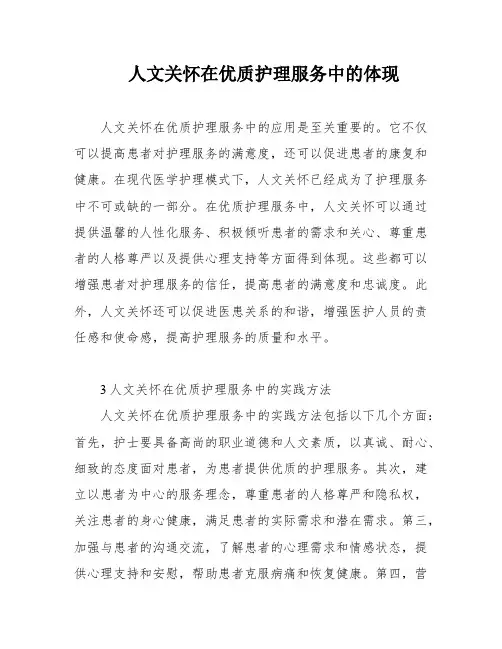 人文关怀在优质护理服务中的体现

人文关怀在优质护理服务中的应用是至关重要的。它不仅可以提高患者对护理服务的满意度，还可以促进患者的康复和健康。在现代医学护理模式下，人文关怀已经成为了护理服务中不可或缺的一部分。在优质护理服务中，人文关怀可以通过提供温馨的人性化服务、积极倾听患者的需求和关心、尊重患者的人格尊严以及提供心理支持等方面得到体现。这些都可以增强患者对护理服务的信任，提高患者的满意度和忠诚度。此外，人文关怀还可以促进医患关系的和谐，增强医护人员的责任感和使命感，提高护理服务的质量和水平。

3 人文关怀在优质护理服务中的实践方法

人文关怀在优质护理服务中的实践方法包括以下几个方面：首先，护士要具备高尚的职业道德和人文素质，以真诚、耐心、细致的态度面对患者，为患者提供优质的护理服务。其次，建立以患者为中心的服务理念，尊重患者的人格尊严和隐私权，关注患者的身心健康，满足患者的实际需求和潜在需求。第三，加强与患者的沟通交流，了解患者的心理需求和情感状态，提供心理支持和安慰，帮助患者克服病痛和恢复健康。第四，营